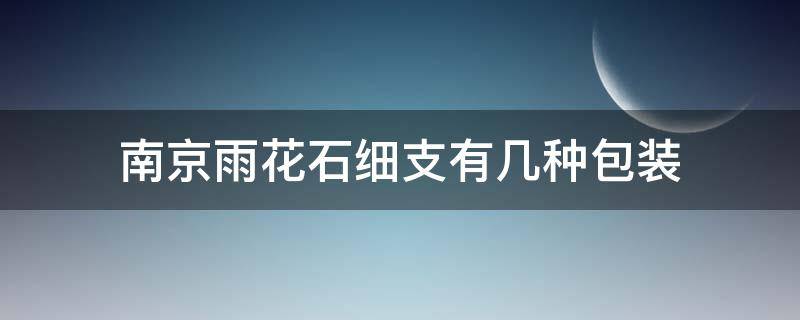 南京雨花石细支有几种包装